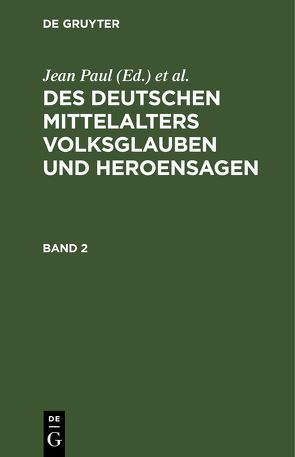 DE GRUYTER

Jean Paul (Ed.) et al.

DES DEUTSCHEN MITTELALTERS VOLKSGLAUBEN UND HEROENSAGEN

BAND 2

DE
G